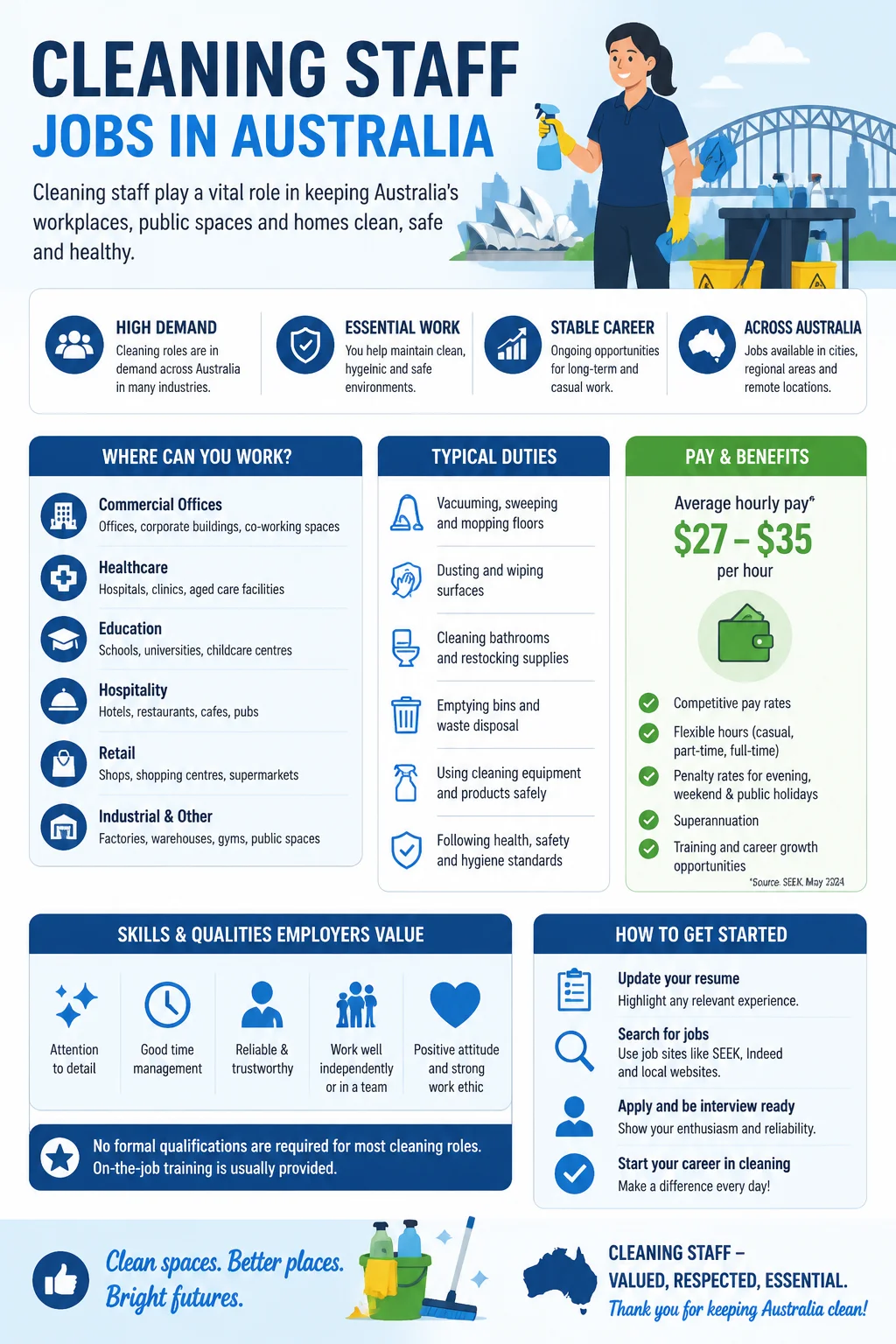 CLEANING STAFF
JOBS IN AUSTRALIA

Cleaning staff play a vital role in keeping Australia's workplaces, public spaces and homes clean, safe and healthy.

HIGH DEMAND
Cleaning roles are in demand across Australia in many industries.

ESSENTIAL WORK
You help maintain clean, hygienic and safe environments.

STABLE CAREER
Ongoing opportunities for long-term and casual work.

ACROSS AUSTRALIA
Jobs available in cities, regional areas and remote locations.

WHERE CAN YOU WORK?

Commercial Offices
Offices, corporate buildings, co-working spaces

Healthcare
Hospitals, clinics, aged care facilities

Education
Schools, universities, childcare centres

Hospitality
Hotels, restaurants, cafes, pubs

Retail
Shops, shopping centres, supermarkets

Industrial & Other
Factories, warehouses, gyms, public spaces

TYPICAL DUTIES

Vacuuming, sweeping and mopping floors

Dusting and wiping surfaces

Cleaning bathrooms and restocking supplies

Emptying bins and waste disposal

Using cleaning equipment and products safely

Following health, safety and hygiene standards

PAY & BENEFITS

Average hourly pay*
$27 – $35
per hour

Competitive pay rates

Flexible hours (casual, part-time, full-time)

Penalty rates for evening, weekend & public holidays

Superannuation

Training and career growth opportunities

*Source: SEEK, May 2024

SKILLS & QUALITIES EMPLOYERS VALUE

Attention to detail

Good time management

Reliable & trustworthy

Work well independently or in a team

Positive attitude and strong work ethic

No formal qualifications are required for most cleaning roles. On-the-job training is usually provided.

HOW TO GET STARTED

Update your resume
Highlight any relevant experience.

Search for jobs
Use job sites like SEEK, Indeed and local websites.

Apply and be interview ready
Show your enthusiasm and reliability.

Start your career in cleaning
Make a difference every day!

Clean spaces. Better places.
Bright futures.

CLEANING STAFF –
VALUED, RESPECTED, ESSENTIAL.
Thank you for keeping Australia clean!